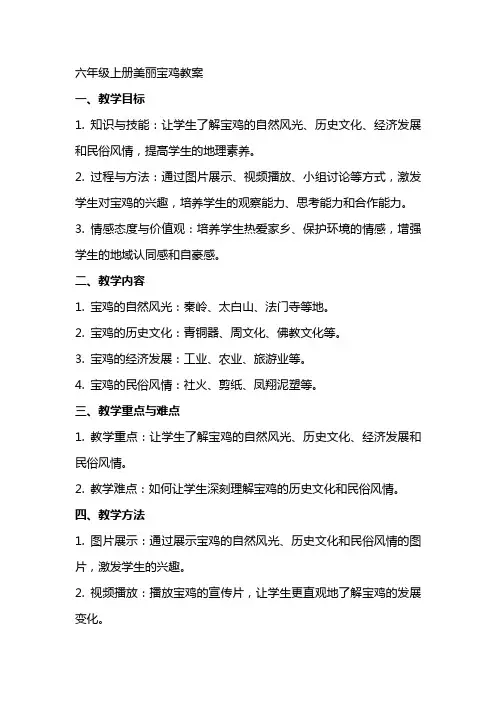 六年级上册美丽宝鸡教案

一、教学目标

1. 知识与技能：让学生了解宝鸡的自然风光、历史文化、经济发展和民俗风情，提高学生的地理素养。

2. 过程与方法：通过图片展示、视频播放、小组讨论等方式，激发学生对宝鸡的兴趣，培养学生的观察能力、思考能力和合作能力。

3. 情感态度与价值观：培养学生热爱家乡、保护环境的情感，增强学生的地域认同感和自豪感。

二、教学内容

1. 宝鸡的自然风光：秦岭、太白山、法门寺等地。

2. 宝鸡的历史文化：青铜器、周文化、佛教文化等。

3. 宝鸡的经济发展：工业、农业、旅游业等。

4. 宝鸡的民俗风情：社火、剪纸、凤翔泥塑等。

三、教学重点与难点

1. 教学重点：让学生了解宝鸡的自然风光、历史文化、经济发展和民俗风情。

2. 教学难点：如何让学生深刻理解宝鸡的历史文化和民俗风情。

四、教学方法

1. 图片展示：通过展示宝鸡的自然风光、历史文化和民俗风情的图片，激发学生的兴趣。

2. 视频播放：播放宝鸡的宣传片，让学生更直观地了解宝鸡的发展变化。